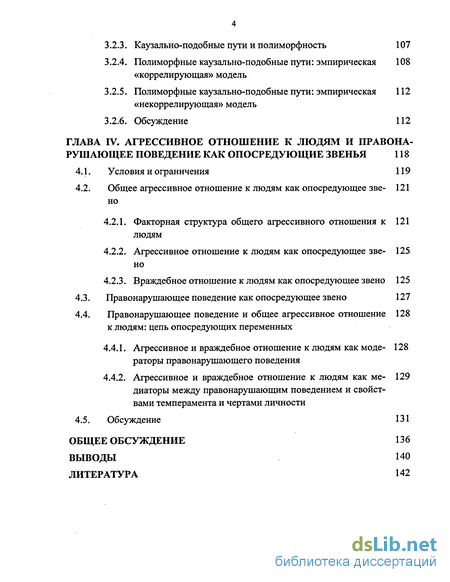 4

3.2.3. Каузально-подобные пути и полиморфность 107

3.2.4. Полиморфные каузально-подобные пути: эмпирическая «коррелирующая» модель 108

3.2.5. Полиморфные каузально-подобные пути: эмпирическая «некоррелирующая» модель 112

3.2.6. Обсуждение 112

ГЛАВА IV. АГРЕССИВНОЕ ОТНОШЕНИЕ К ЛЮДЯМ И ПРАВОНАРУШАЮЩЕЕ ПОВЕДЕНИЕ КАК ОПОСРЕДУЮЩИЕ ЗВЕНЬЯ 118

4.1. Условия и ограничения 119

4.2. Общее агрессивное отношение к людям как опосредующее звено 121

4.2.1. Факторная структура общего агрессивного отношения к людям 121

4.2.2. Агрессивное отношение к людям как опосредующее звено 125

4.2.3. Враждебное отношение к людям как опосредующее звено 125

4.3. Правонарушающее поведение как опосредующее звено 127

4.4. Правонарушающее поведение и общее агрессивное отношение к людям: цепь опосредующих переменных 128

4.4.1. Агрессивное и враждебное отношение к людям как модераторы правонарушающего поведения 128

4.4.2. Агрессивное и враждебное отношение к людям как медиаторы между правонарушающим поведением и свойствами темперамента и чертами личности 129

4.5. Обсуждение 131

ОБЩЕЕ ОБСУЖДЕНИЕ 136

ВЫВОДЫ 140

ЛИТЕРАТУРА 142

dsLib.net
библиотека диссертаций